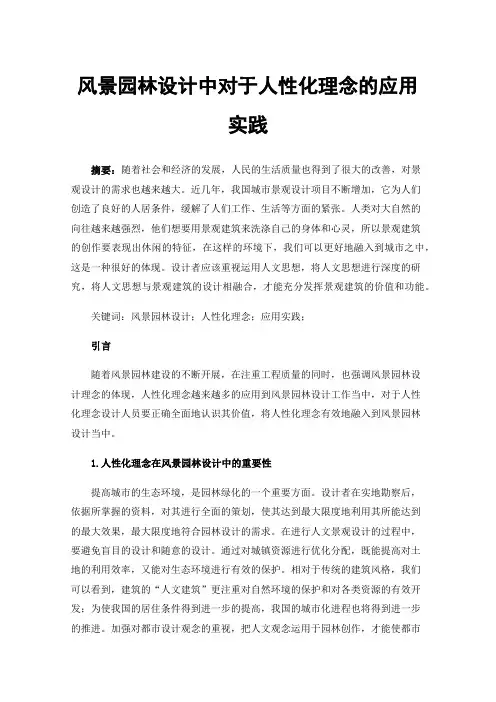 风景园林设计中对于人性化理念的应用实践

摘要：随着社会和经济的发展，人民的生活质量也得到了很大的改善，对景观设计的需求也越来越大。近几年，我国城市景观设计项目不断增加，它为人们创造了良好的人居条件，缓解了人们工作、生活等方面的紧张。人类对大自然的向往越来越强烈，他们想要用景观建筑来洗涤自己的身体和心灵，所以景观建筑的创作要表现出休闲的特征，在这样的环境下，我们可以更好地融入到城市之中，这是一种很好的体现。设计者应该重视运用人文思想，将人文思想进行深度的研究，将人文思想与景观建筑的设计相融合，才能充分发挥景观建筑的价值和功能。

关键词：风景园林设计；人性化理念；应用实践；

引言

随着风景园林建设的不断开展，在注重工程质量的同时，也强调风景园林设计理念的体现，人性化理念越来越多的应用到风景园林设计工作当中，对于人性化理念设计人员要正确全面地认识其价值，将人性化理念有效地融入到风景园林设计当中。

1.人性化理念在风景园林设计中的重要性

提高城市的生态环境，是园林绿化的一个重要方面。设计者在实地勘察后，依据所掌握的资料，对其进行全面的策划，使其达到最大限度地利用其所能达到的最大效果，最大限度地符合园林设计的需求。在进行人文景观设计的过程中，要避免盲目的设计和随意的设计。通过对城镇资源进行优化分配，既能提高对土地的利用效率，又能对生态环境进行有效的保护。相对于传统的建筑风格，我们可以看到，建筑的“人文建筑”更注重对自然环境的保护和对各类资源的有效开发；为使我国的居住条件得到进一步的提高，我国的城市化进程也将得到进一步的推进。加强对都市设计观念的重视，把人文观念运用于园林创作，才能使都市